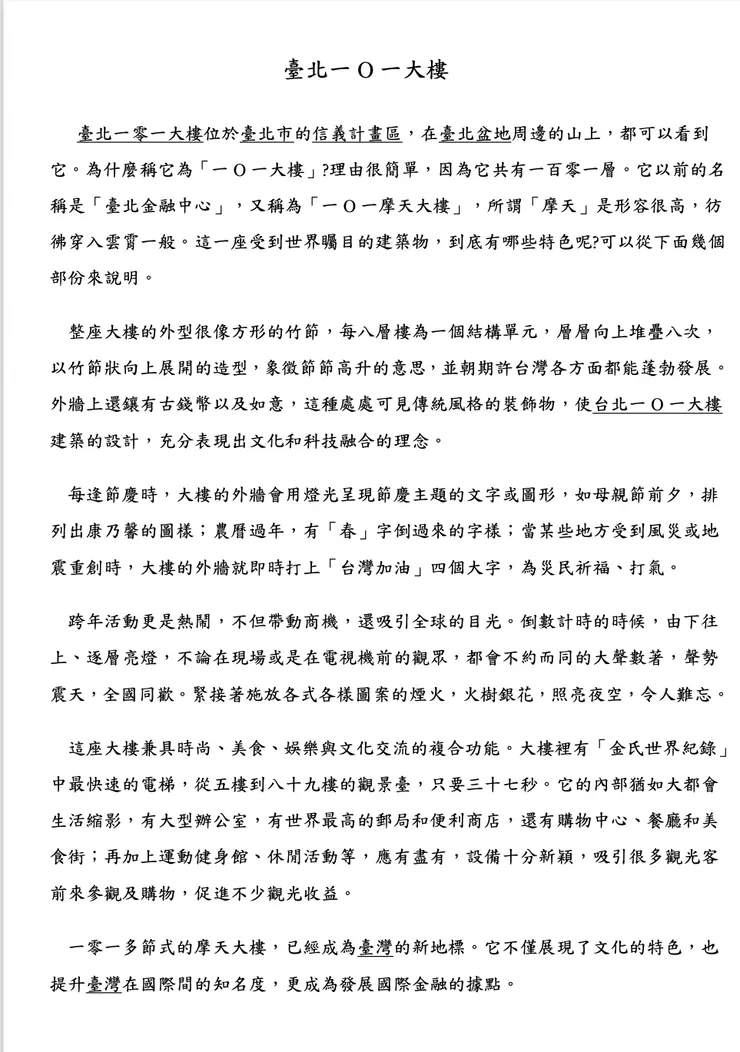 臺北一O一大樓

臺北一零一大樓位於臺北市的信義計畫區，在臺北盆地周邊的山上，都可以看到它。為什麼稱它為「一O一大樓」?理由很簡單，因為它共有一百零一層。它以前的名稱是「臺北金融中心」，又稱為「一O一摩天大樓」，所謂「摩天」是形容很高，彷彿穿入雲霄一般。這一座受到世界矚目的建築物，到底有哪些特色呢?可以從下面幾個部份來說明。

整座大樓的外型很像方形的竹節，每八層樓為一個結構單元，層層向上堆疊八次，以竹節狀向上展開的造型，象徵節節高升的意思，並朝期許台灣各方面都能蓬勃發展。外牆上還鑲有古錢幣以及如意，這種處處可見傳統風格的裝飾物，使台北一O一大樓建築的設計，充分表現出文化和科技融合的理念。

每逢節慶時，大樓的外牆會用燈光呈現節慶主題的文字或圖形，如母親節前夕，排列出康乃馨的圖樣；農曆過年，有「春」字倒過來的字樣；當某些地方受到風災或地震重創時，大樓的外牆就即時打上「台灣加油」四個大字，為災民祈福、打氣。

跨年活動更是熱鬧，不但帶動商機，還吸引全球的目光。倒數計時的時候，由下往上、逐層亮燈，不論在現場或是在電視機前的觀眾，都會不約而同的大聲數著，聲勢震天，全國同歡。緊接著施放各式各樣圖案的煙火，火樹銀花，照亮夜空，令人難忘。

這座大樓兼具時尚、美食、娛樂與文化交流的複合功能。大樓裡有「金氏世界紀錄」中最快速的電梯，從五樓到八十九樓的觀景臺，只要三十七秒。它的內部猶如大都會生活縮影，有大型辦公室，有世界最高的郵局和便利商店，還有購物中心、餐廳和美食街；再加上運動健身館、休閒活動等，應有盡有，設備十分新穎，吸引很多觀光客前來參觀及購物，促進不少觀光收益。

一零一多節式的摩天大樓，已經成為臺灣的新地標。它不僅展現了文化的特色，也提升臺灣在國際間的知名度，更成為發展國際金融的據點。